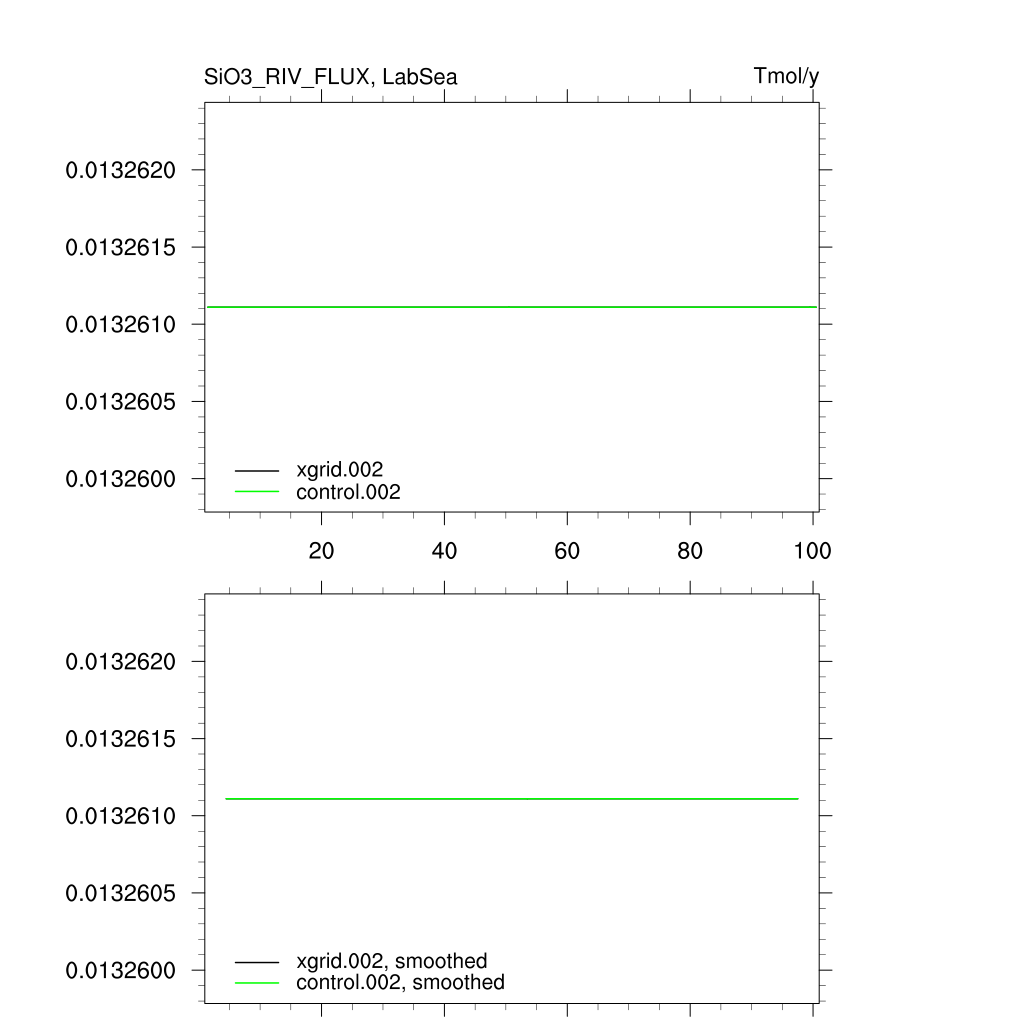 SiO3_RIV_FLUX, LabSea
Tmol/y

0.0132620
0.0132615
0.0132610
0.0132605
0.0132600

xgrid.002
control.002

20
40
60
80
100

0.0132620
0.0132615
0.0132610
0.0132605
0.0132600

xgrid.002, smoothed
control.002, smoothed